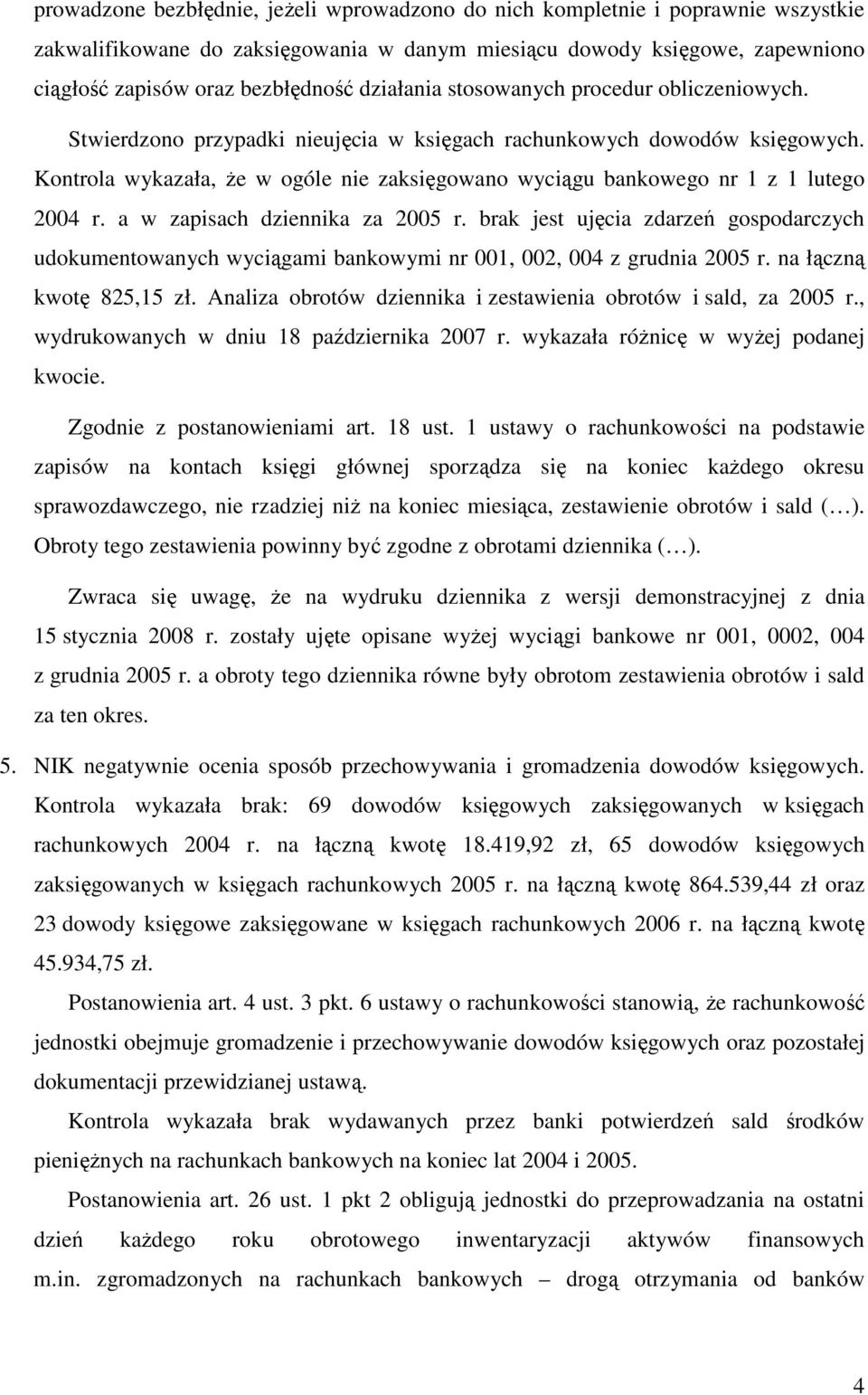 prowadzone bezbłędnie, jeżeli wprowadzono do nich kompletnie i poprawnie wszystkie zakwalifikowane do zaksięgowania w danym miesiącu dowody księgowe, zapewniono ciągłość zapisów oraz bezbłędność działania stosowanych procedur obliczeniowych. Stwierdzono przypadki nieujęcia w księgach rachunkowych dowodów księgowych. Kontrola wykazała, że w ogóle nie zaksięgowano wyciągu bankowego nr 1 z 1 lutego 2004 r. a w zapisach dziennika za 2005 r. brak jest ujęcia zdarzeń gospodarczych udokumentowanych wyciągami bankowymi nr 001, 002, 004 z grudnia 2005 r. na łączną kwotę 825,15 zł. Analiza obrotów dziennika i zestawienia obrotów i sald, za 2005 r., wydrukowanych w dniu 18 października 2007 r. wykazała różnicę w wyżej podanej kwocie.

Zgodnie z postanowieniami art. 18 ust. 1 ustawy o rachunkowości na podstawie zapisów na kontach księgi głównej sporządza się na koniec każdego okresu sprawozdawczego, nie rzadziej niż na koniec miesiąca, zestawienie obrotów i sald (…). Obroty tego zestawienia powinny być zgodne z obrotami dziennika (…).

Zwraca się uwagę, że na wydruku dziennika z wersji demonstracyjnej z dnia 15 stycznia 2008 r. zostały ujęte opisane wyżej wyciągi bankowe nr 001, 0002, 004 z grudnia 2005 r. a obroty tego dziennika równe były obrotom zestawienia obrotów i sald za ten okres.

5. NIK negatywnie ocenia sposób przechowywania i gromadzenia dowodów księgowych. Kontrola wykazała brak: 69 dowodów księgowych zaksięgowanych w księgach rachunkowych 2004 r. na łączną kwotę 18.419,92 zł, 65 dowodów księgowych zaksięgowanych w księgach rachunkowych 2005 r. na łączną kwotę 864.539,44 zł oraz 23 dowody księgowe zaksięgowane w księgach rachunkowych 2006 r. na łączną kwotę 45.934,75 zł.

Postanowienia art. 4 ust. 3 pkt. 6 ustawy o rachunkowości stanowią, że rachunkowość jednostki obejmuje gromadzenie i przechowywanie dowodów księgowych oraz pozostałej dokumentacji przewidzianej ustawą.

Kontrola wykazała brak wydawanych przez banki potwierdzeń sald środków pieniężnych na rachunkach bankowych na koniec lat 2004 i 2005.

Postanowienia art. 26 ust. 1 pkt 2 obligują jednostki do przeprowadzania na ostatni dzień każdego roku obrotowego inwentaryzacji aktywów finansowych m.in. zgromadzonych na rachunkach bankowych – drogą otrzymania od banków

4